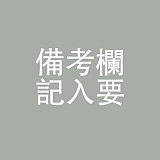 備考欄
記入要